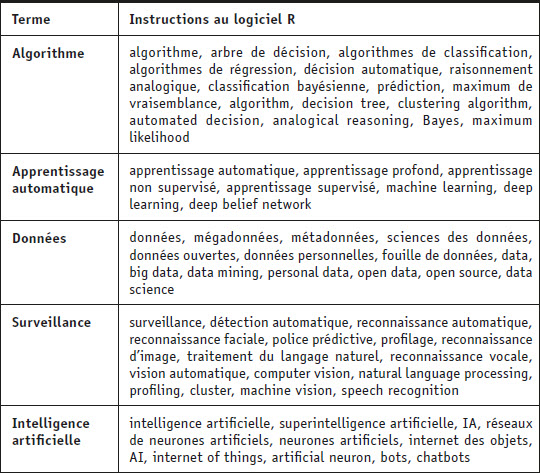 | Terme | Instructions au logiciel R |
|---|---|
| Algorithme | algorithme, arbre de décision, algorithmes de classification, algorithmes de régression, décision automatique, raisonnement analogique, classification bayésienne, prédiction, maximum de vraisemblance, algorithm, decision tree, clustering algorithm, automated decision, analogical reasoning, Bayes, maximum likelihood |
| Apprentissage automatique | apprentissage automatique, apprentissage profond, apprentissage non supervisé, apprentissage supervisé, machine learning, deep learning, deep belief network |
| Données | données, mégadonnées, métadonnées, sciences des données, données ouvertes, données personnelles, fouille de données, data, big data, data mining, personal data, open data, open source, data science |
| Surveillance | surveillance, détection automatique, reconnaissance automatique, reconnaissance faciale, police prédictive, profilage, reconnaissance d'image, traitement du langage naturel, reconnaissance vocale, vision automatique, computer vision, natural language processing, profiling, cluster, machine vision, speech recognition |
| Intelligence artificielle | intelligence artificielle, superintelligence artificielle, IA, réseaux de neurones artificiels, neurones artificiels, internet des objets, AI, internet of things, artificial neuron, bots, chatbots |